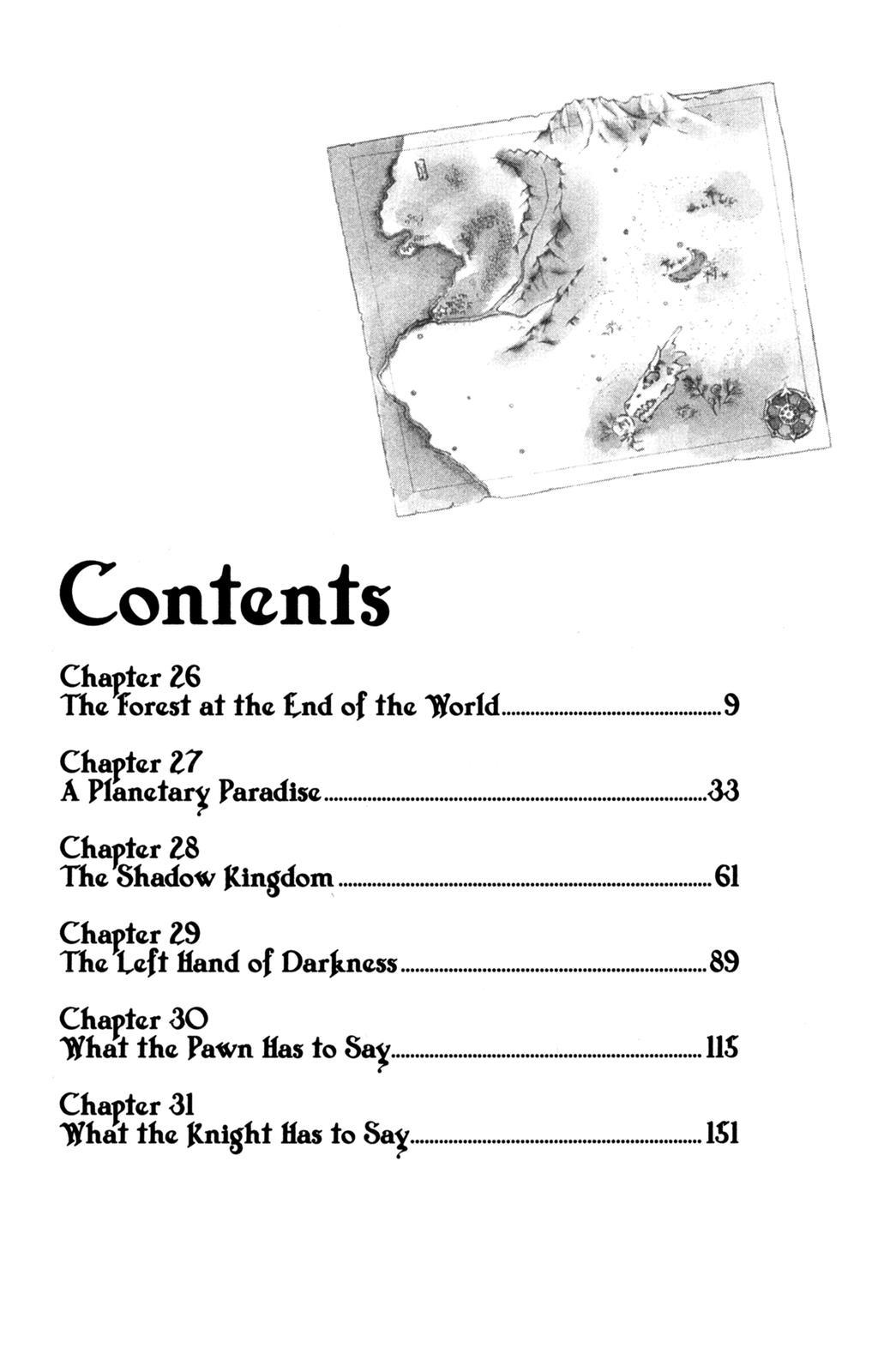 Contents

Chapter 26
The Forest at the End of the World 9

Chapter 27
A Planetary Paradise 33

Chapter 28
The Shadow Kingdom 61

Chapter 29
The Left Hand of Darkness 89

Chapter 30
What the Pawn Has to Say 115

Chapter 31
What the Knight Has to Say 151